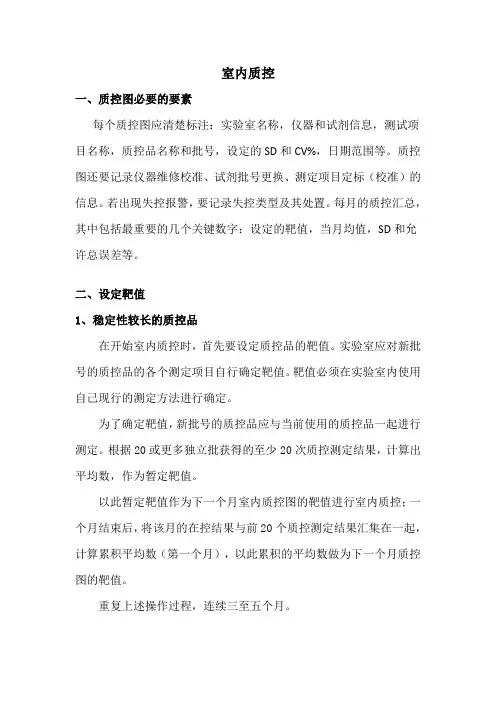 室内质控

一、质控图必要的要素

每个质控图应清楚标注：实验室名称，仪器和试剂信息，测试项目名称，质控品名称和批号，设定的SD和CV%，日期范围等。质控图还要记录仪器维修校准、试剂批号更换、测定项目定标（校准）的信息。若出现失控报警，要记录失控类型及其处置。每月的质控汇总，其中包括最重要的几个关键数字：设定的靶值，当月均值，SD和允许总误差等。

二、设定靶值

1、稳定性较长的质控品

在开始室内质控时，首先要设定质控品的靶值。实验室应对新批号的质控品的各个测定项目自行确定靶值。靶值必须在实验室内使用自己现行的测定方法进行确定。

为了确定靶值，新批号的质控品应与当前使用的质控品一起进行测定。根据20或更多独立批获得的至少20次质控测定结果，计算出平均数，作为暂定靶值。

以此暂定靶值作为下一个月室内质控图的靶值进行室内质控；一个月结束后，将该月的在控结果与前20个质控测定结果汇集在一起，计算累积平均数（第一个月），以此累积的平均数做为下一个月质控图的靶值。

重复上述操作过程，连续三至五个月。